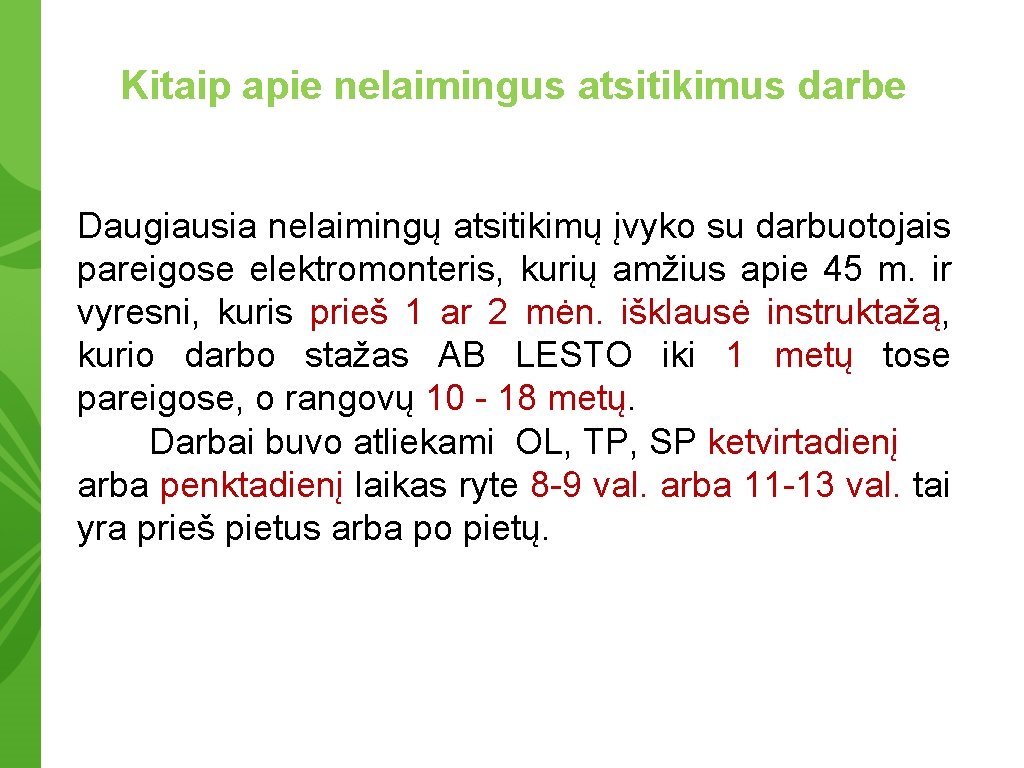 Kitaip apie nelaimingus atsitikimus darbe

Daugiausia nelaimingų atsitikimų įvyko su darbuotojais pareigose elektromonteris, kurių amžius apie 45 m. ir vyresni, kuris prieš 1 ar 2 mėn. išklausė instruktažą, kurio darbo stažas AB LESTO iki 1 metų tose pareigose, o rangovų 10 - 18 metų.

Darbai buvo atliekami OL, TP, SP ketvirtadienį arba penktadienį laikas ryte 8-9 val. arba 11-13 val. tai yra prieš pietus arba po pietų.